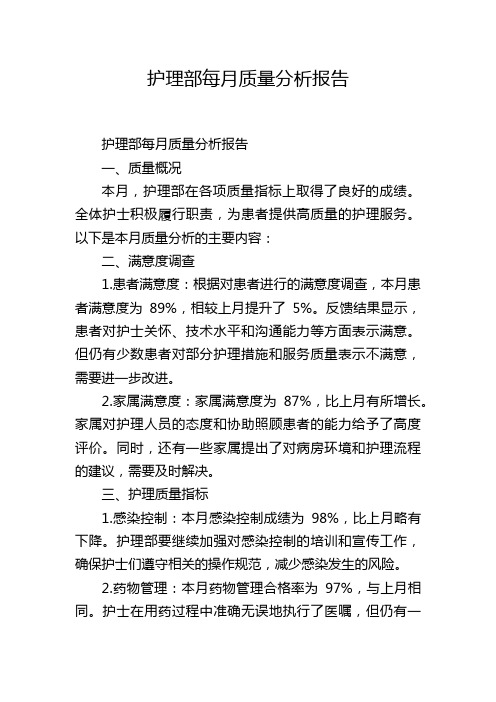 护理部每月质量分析报告

护理部每月质量分析报告

一、质量概况

本月，护理部在各项质量指标上取得了良好的成绩。全体护士积极履行职责，为患者提供高质量的护理服务。以下是本月质量分析的主要内容：

二、满意度调查

1.患者满意度：根据对患者进行的满意度调查，本月患者满意度为 89%，相较上月提升了 5%。反馈结果显示，患者对护士关怀、技术水平和沟通能力等方面表示满意。但仍有少数患者对部分护理措施和服务质量表示不满意，需要进一步改进。

2.家属满意度：家属满意度为 87%，比上月有所增长。家属对护理人员的态度和协助照顾患者的能力给予了高度评价。同时，还有一些家属提出了对病房环境和护理流程的建议，需要及时解决。

三、护理质量指标

1.感染控制：本月感染控制成绩为 98%，比上月略有下降。护理部要继续加强对感染控制的培训和宣传工作，确保护士们遵守相关的操作规范，减少感染发生的风险。

2.药物管理：本月药物管理合格率为 97%，与上月相同。护士在用药过程中准确无误地执行了医嘱，但仍有一